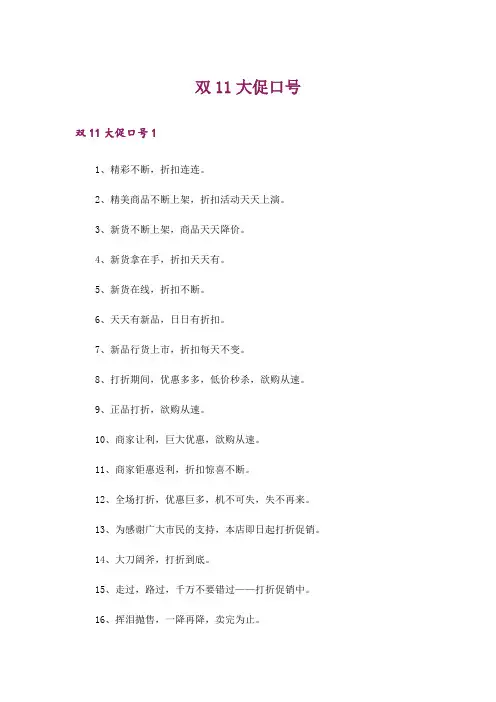 双 11 大促口号

双 11 大促口号 1

1、精彩不断，折扣连连。

2、精美商品不断上架，折扣活动天天上演。

3、新货不断上架，商品天天降价。

4、新货拿在手，折扣天天有。

5、新货在线，折扣不断。

6、天天有新品，日日有折扣。

7、新品行货上市，折扣每天不变。

8、打折期间，优惠多多，低价秒杀，欲购从速。

9、正品打折，欲购从速。

10、商家让利，巨大优惠，欲购从速。

11、商家钜惠返利，折扣惊喜不断。

12、全场打折，优惠巨多，机不可失，失不再来。

13、为感谢广大市民的支持，本店即日起打折促销。

14、大刀阔斧，打折到底。

15、走过，路过，千万不要错过——打折促销中。

16、挥泪抛售，一降再降，卖完为止。